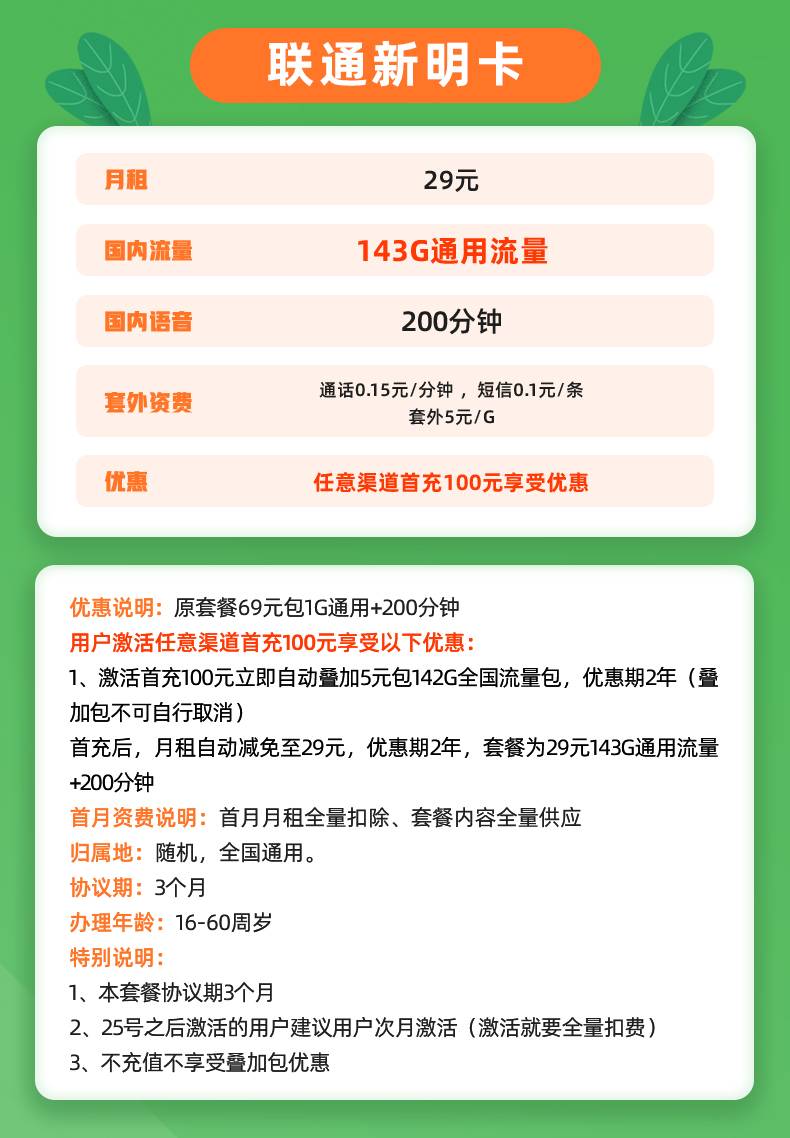 联通新明卡

| 月租 | 29元 |
|---|---|
| 国内流量 | 143G通用流量 |
| 国内语音 | 200分钟 |
| 套外资费 | 通话0.15元/分钟，短信0.1元/条 套外5元/G |
| 优惠 | 任意渠道首充100元享受优惠 |

优惠说明：原套餐69元包1G通用+200分钟
用户激活任意渠道首充100元享受以下优惠：
1、激活首充100元立即自动叠加5元包142G全国流量包，优惠期2年（叠加包不可自行取消）
首充后，月租自动减免至29元，优惠期2年，套餐为29元143G通用流量+200分钟
首月资费说明：首月月租全量扣除、套餐内容全量供应
归属地：随机，全国通用。
协议期：3个月
办理年龄：16-60周岁
特别说明：
1、本套餐协议期3个月
2、25号之后激活的用户建议用户次月激活（激活就要全量扣费）
3、不充值不享受叠加包优惠